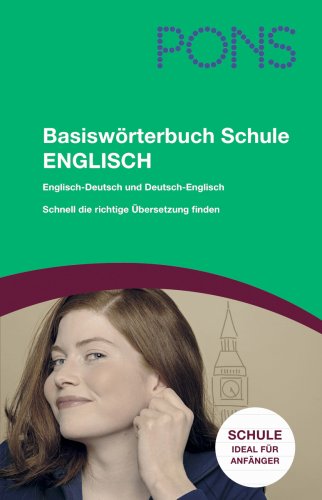 PONS

Basiswörterbuch Schule
ENGLISCH

Englisch-Deutsch und Deutsch-Englisch

Schnell die richtige Übersetzung finden

SCHULE
IDEAL FÜR ANFÄNGER